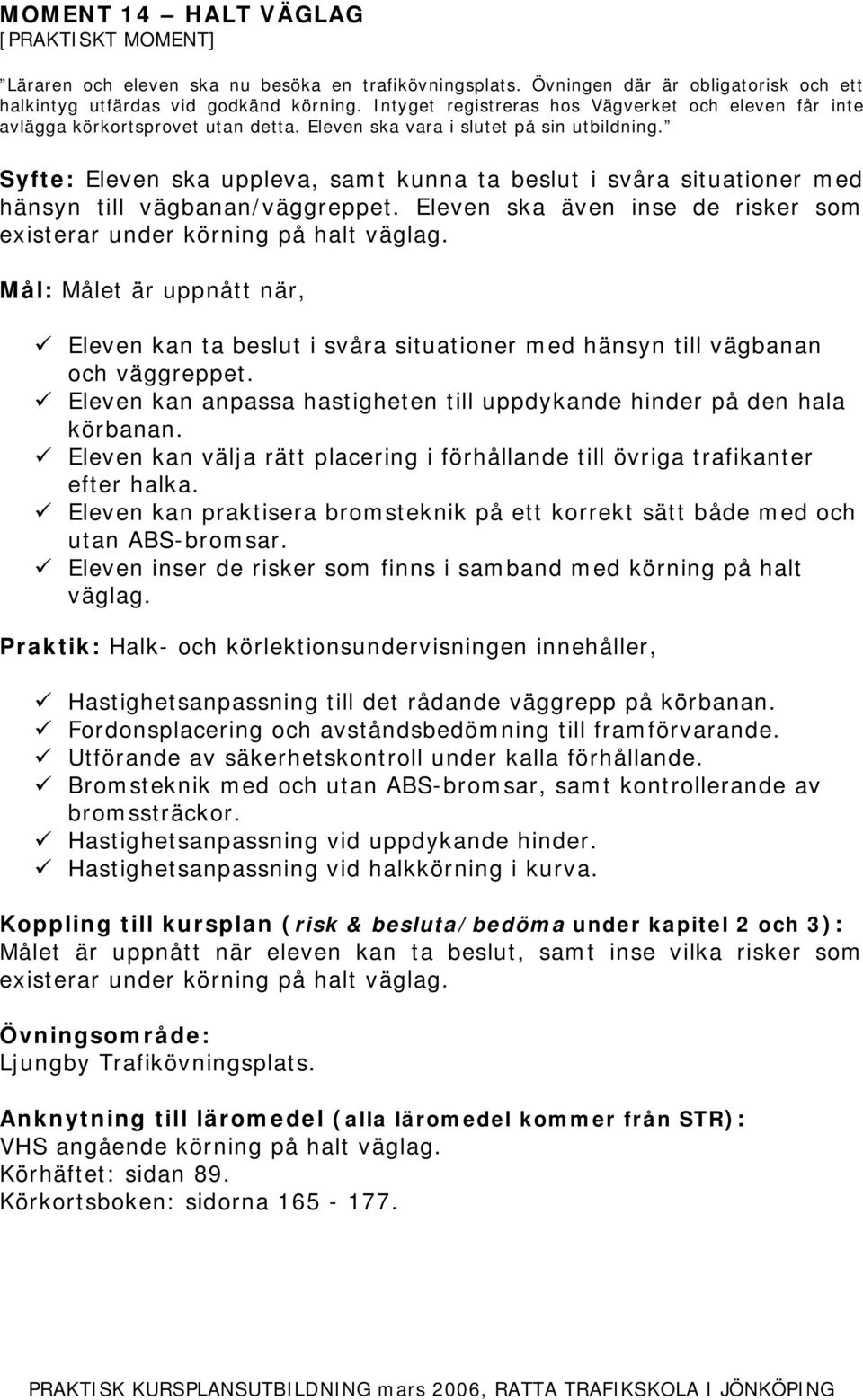 MOMENT 14 – HALT VÄGLAG
[PRAKTISKT MOMENT]

”Läraren och eleven ska nu besöka en trafikövningsplats. Övningen där är obligatorisk och ett halkintyg utfärdas vid godkänd körning. Intyget registreras hos Vägverket och eleven får inte avlägga körkortsprovet utan detta. Eleven ska vara i slutet på sin utbildning.”

Syfte: Eleven ska uppleva, samt kunna ta beslut i svåra situationer med hänsyn till vägbanan/väggreppet. Eleven ska även inse de risker som existerar under körning på halt väglag.

Mål: Målet är uppnått när,

✓ Eleven kan ta beslut i svåra situationer med hänsyn till vägbanan och väggreppet.
✓ Eleven kan anpassa hastigheten till uppdykande hinder på den hala körbanan.
✓ Eleven kan välja rätt placering i förhållande till övriga trafikanter efter halka.
✓ Eleven kan praktisera bromsteknik på ett korrekt sätt både med och utan ABS-bromsar.
✓ Eleven inser de risker som finns i samband med körning på halt väglag.

Praktik: Halk- och körlektionsundervisningen innehåller,

✓ Hastighetsanpassning till det rådande väggrepp på körbanan.
✓ Fordonsplacering och avståndsbedömning till framförvarande.
✓ Utförande av säkerhetskontroll under kalla förhållande.
✓ Bromsteknik med och utan ABS-bromsar, samt kontrollerande av bromssträckor.
✓ Hastighetsanpassning vid uppdykande hinder.
✓ Hastighetsanpassning vid halkkörning i kurva.

Koppling till kursplan (risk & besluta/bedöma under kapitel 2 och 3):
Målet är uppnått när eleven kan ta beslut, samt inse vilka risker som existerar under körning på halt väglag.

Övningsområde:
Ljungby Trafikövningsplats.

Anknytning till läromedel (alla läromedel kommer från STR):
VHS angående körning på halt väglag.
Körhäftet: sidan 89.
Körkortsboken: sidorna 165 - 177.

PRAKTISK KURSPLANSUTBILDNING mars 2006, RATTA TRAFIKSKOLA I JÖNKÖPING